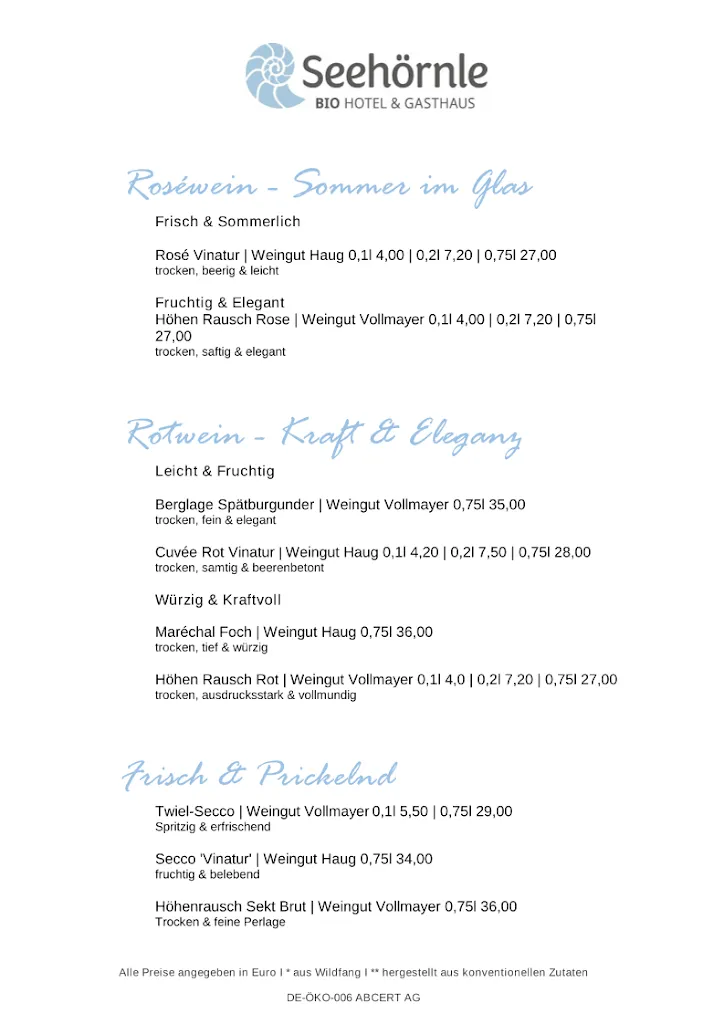 Seehörnle
BIO HOTEL & GASTHAUS

Roséwein - Sommer im Glas

Frisch & Sommerlich

Rosé Vinatur | Weingut Haug 0,1l 4,00 | 0,2l 7,20 | 0,75l 27,00
trocken, beerig & leicht

Fruchtig & Elegant
Höhen Rausch Rose | Weingut Vollmayer 0,1l 4,00 | 0,2l 7,20 | 0,75l 27,00
trocken, saftig & elegant

Rotwein - Kraft & Eleganz

Leicht & Fruchtig

Berglage Spätburgunder | Weingut Vollmayer 0,75l 35,00
trocken, fein & elegant

Cuvée Rot Vinatur | Weingut Haug 0,1l 4,20 | 0,2l 7,50 | 0,75l 28,00
trocken, samtig & beerenbetont

Würzig & Kraftvoll

Maréchal Foch | Weingut Haug 0,75l 36,00
trocken, tief & würzig

Höhen Rausch Rot | Weingut Vollmayer 0,1l 4,0 | 0,2l 7,20 | 0,75l 27,00
trocken, ausdrucksstark & vollmundig

Frisch & Prickelnd

Twiel-Secco | Weingut Vollmayer 0,1l 5,50 | 0,75l 29,00
Spritzig & erfrischend

Secco 'Vinatur' | Weingut Haug 0,75l 34,00
fruchtig & belebend

Höhenrausch Sekt Brut | Weingut Vollmayer 0,75l 36,00
Trocken & feine Perlage

Alle Preise angegeben in Euro I * aus Wildfang I ** hergestellt aus konventionellen Zutaten

DE-ÖKO-006 ABCERT AG